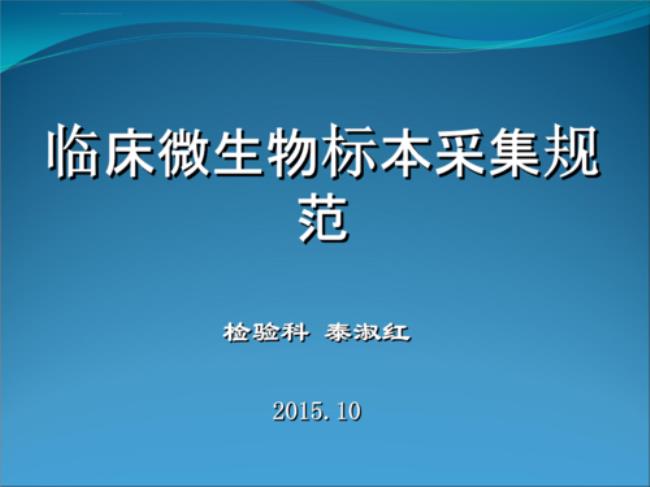 临床微生物标本采集规范

检验科 秦淑红

2015.10